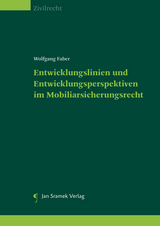 Zivilrecht

Wolfgang Faber

Entwicklungslinien und Entwicklungsperspektiven im Mobiliarsicherungsrecht

Jan Sramek Verlag